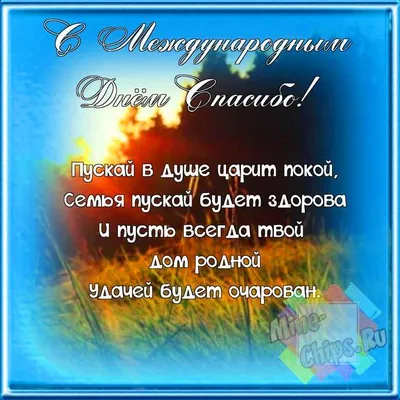 С Международным Днём Спасибо!

Пускай в душе царит покой,
Семья пускай будет здорова
И пусть всегда твой
дом родной
Удачей будет очарован.

Mine-Chips.Ru